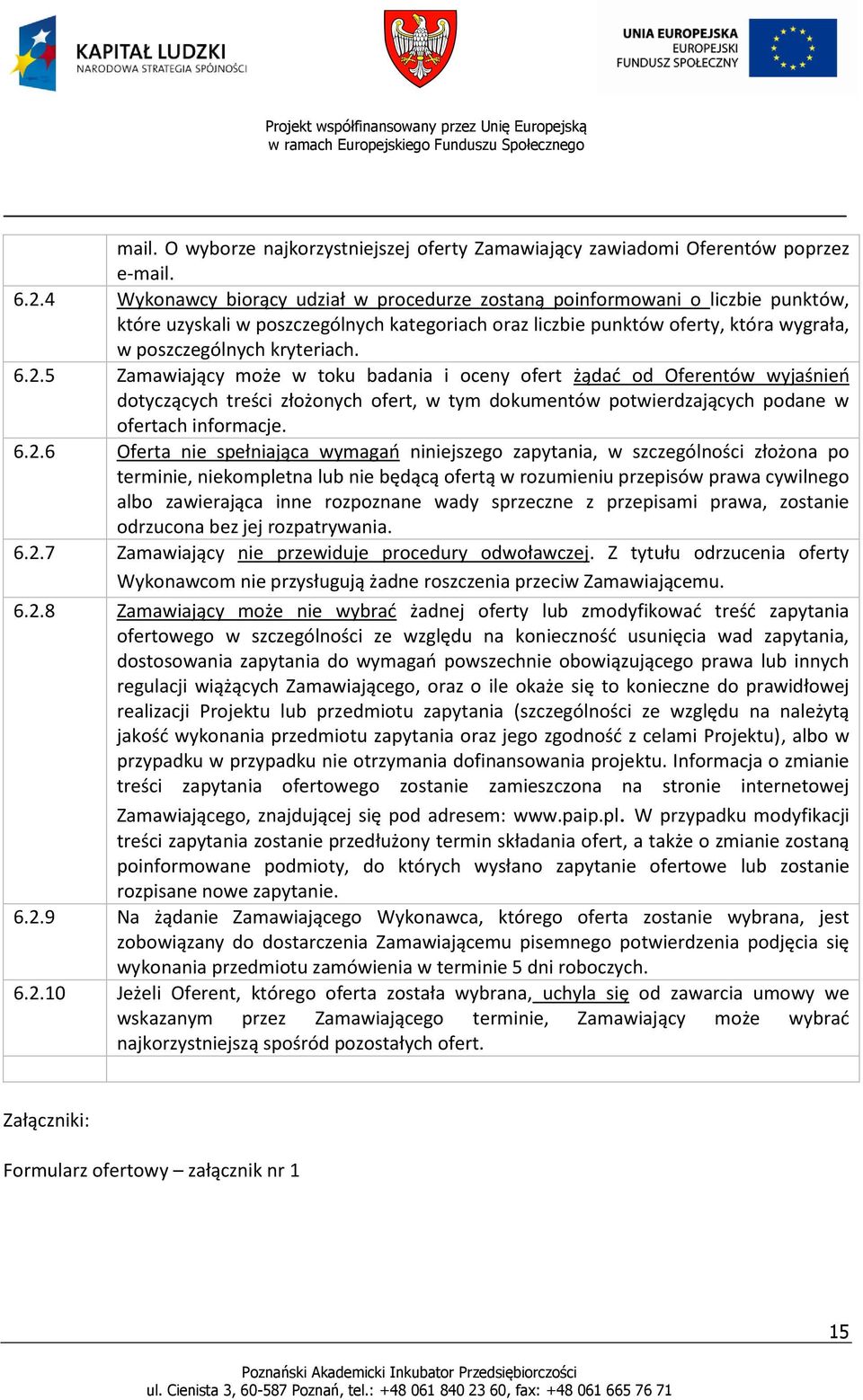 KAPITAŁ LUDZKI
NARODOWA STRATEGIA SPÓJNOŚCI

UNIA EUROPEJSKA
EUROPEJSKI
FUNDUSZ SPOŁECZNY

Projekt współfinansowany przez Unię Europejską
w ramach Europejskiego Funduszu Społecznego

| | |
|---|---|
| | mail. O wyborze najkorzystniejszej oferty Zamawiający zawiadomi Oferentów poprzez e-mail. |
| 6.2.4 | Wykonawcy biorący udział w procedurze zostaną poinformowani o liczbie punktów, które uzyskali w poszczególnych kategoriach oraz liczbie punktów oferty, która wygrała, w poszczególnych kryteriach. |
| 6.2.5 | Zamawiający może w toku badania i oceny ofert żądać od Oferentów wyjaśnień dotyczących treści złożonych ofert, w tym dokumentów potwierdzających podane w ofertach informacje. |
| 6.2.6 | Oferta nie spełniająca wymagań niniejszego zapytania, w szczególności złożona po terminie, niekompletna lub nie będącą ofertą w rozumieniu przepisów prawa cywilnego albo zawierająca inne rozpoznane wady sprzeczne z przepisami prawa, zostanie odrzucona bez jej rozpatrywania. |
| 6.2.7 | Zamawiający nie przewiduje procedury odwoławczej. Z tytułu odrzucenia oferty Wykonawcom nie przysługują żadne roszczenia przeciw Zamawiającemu. |
| 6.2.8 | Zamawiający może nie wybrać żadnej oferty lub zmodyfikować treść zapytania ofertowego w szczególności ze względu na konieczność usunięcia wad zapytania, dostosowania zapytania do wymagań powszechnie obowiązującego prawa lub innych regulacji wiążących Zamawiającego, oraz o ile okaże się to konieczne do prawidłowej realizacji Projektu lub przedmiotu zapytania (szczególności ze względu na należytą jakość wykonania przedmiotu zapytania oraz jego zgodność z celami Projektu), albo w przypadku w przypadku nie otrzymania dofinansowania projektu. Informacja o zmianie treści zapytania ofertowego zostanie zamieszczona na stronie internetowej Zamawiającego, znajdującej się pod adresem: www.paip.pl. W przypadku modyfikacji treści zapytania zostanie przedłużony termin składania ofert, a także o zmianie zostaną poinformowane podmioty, do których wysłano zapytanie ofertowe lub zostanie rozpisane nowe zapytanie. |
| 6.2.9 | Na żądanie Zamawiającego Wykonawca, którego oferta zostanie wybrana, jest zobowiązany do dostarczenia Zamawiającemu pisemnego potwierdzenia podjęcia się wykonania przedmiotu zamówienia w terminie 5 dni roboczych. |
| 6.2.10 | Jeżeli Oferent, którego oferta została wybrana, uchyla się od zawarcia umowy we wskazanym przez Zamawiającego terminie, Zamawiający może wybrać najkorzystniejszą spośród pozostałych ofert. |
| | |

Załączniki:

Formularz ofertowy – załącznik nr 1

15

Poznański Akademicki Inkubator Przedsiębiorczości
ul. Cienista 3, 60-587 Poznań, tel.: +48 061 840 23 60, fax: +48 061 665 76 71